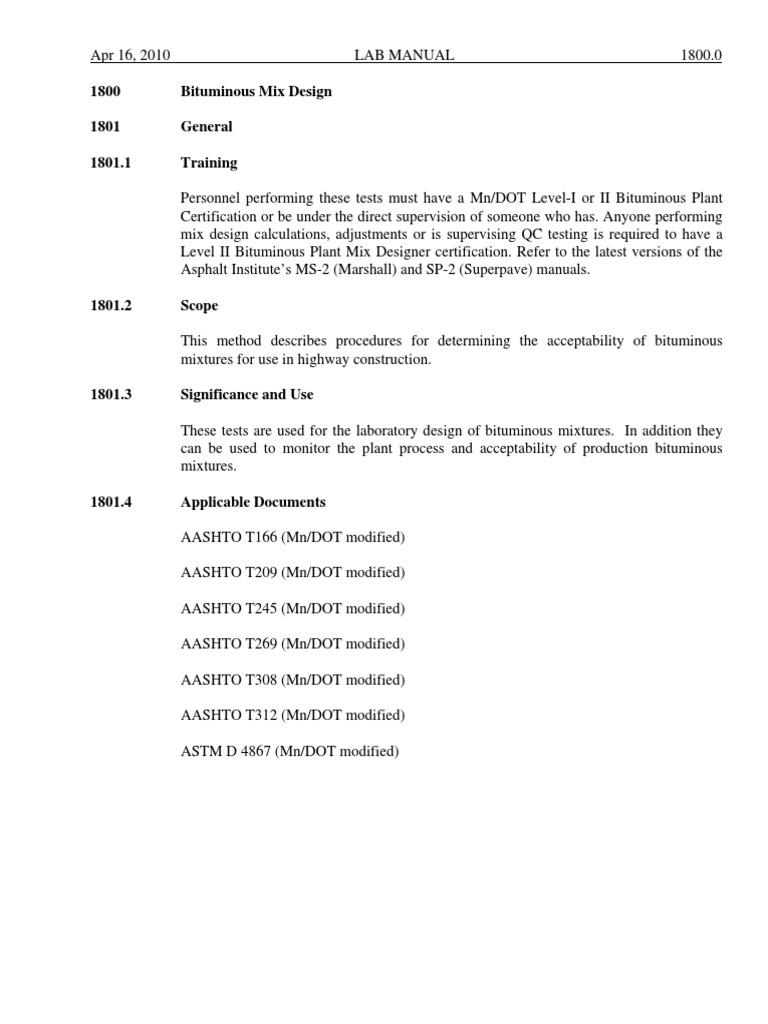 Apr 16, 2010 LAB MANUAL 1800.0

1800 Bituminous Mix Design

1801 General

1801.1 Training

Personnel performing these tests must have a Mn/DOT Level-I or II Bituminous Plant Certification or be under the direct supervision of someone who has. Anyone performing mix design calculations, adjustments or is supervising QC testing is required to have a Level II Bituminous Plant Mix Designer certification. Refer to the latest versions of the Asphalt Institute's MS-2 (Marshall) and SP-2 (Superpave) manuals.

1801.2 Scope

This method describes procedures for determining the acceptability of bituminous mixtures for use in highway construction.

1801.3 Significance and Use

These tests are used for the laboratory design of bituminous mixtures. In addition they can be used to monitor the plant process and acceptability of production bituminous mixtures.

1801.4 Applicable Documents

AASHTO T166 (Mn/DOT modified)

AASHTO T209 (Mn/DOT modified)

AASHTO T245 (Mn/DOT modified)

AASHTO T269 (Mn/DOT modified)

AASHTO T308 (Mn/DOT modified)

AASHTO T312 (Mn/DOT modified)

ASTM D 4867 (Mn/DOT modified)